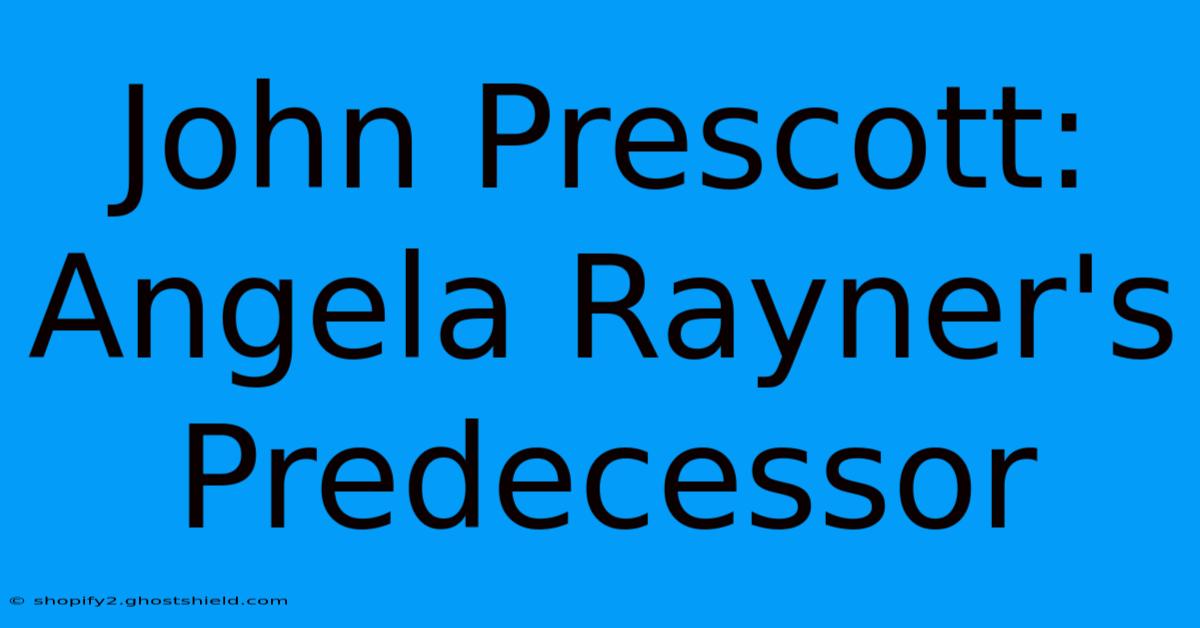 John Prescott: Angela Rayner's Predecessor

© shopify2.ghostshield.com